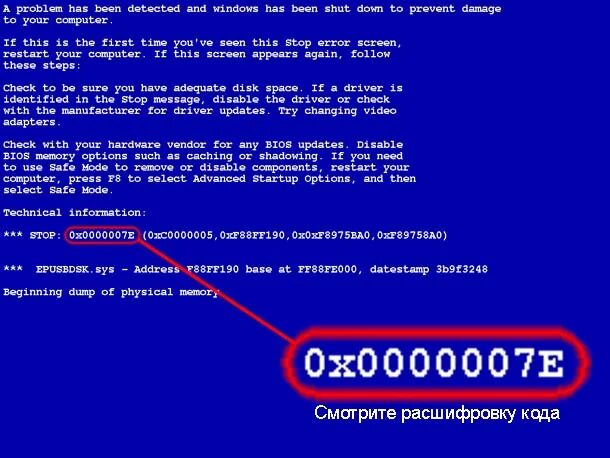 A problem has been detected and windows has been shut down to prevent damage to your computer.

If this is the first time you've seen this Stop error screen, restart your computer. If this screen appears again, follow these steps:

Check to be sure you have adequate disk space. If a driver is identified in the Stop message, disable the driver or check with the manufacturer for driver updates. Try changing video adapters.

Check with your hardware vendor for any BIOS updates. Disable BIOS memory options such as caching or shadowing. If you need to use Safe Mode to remove or disable components, restart your computer, press F8 to select Advanced Startup Options, and then select Safe Mode.

Technical information:

*** STOP: 0x0000007E (0xC0000005,0xF88FF190,0x0xF8975BA0,0xF89758A0)

*** EPUSBDSK.sys - Address F88FF190 base at FF88FE000, datestamp 3b9f3248

Beginning dump of physical memory

0x0000007E

Смотрите расшифровку кода